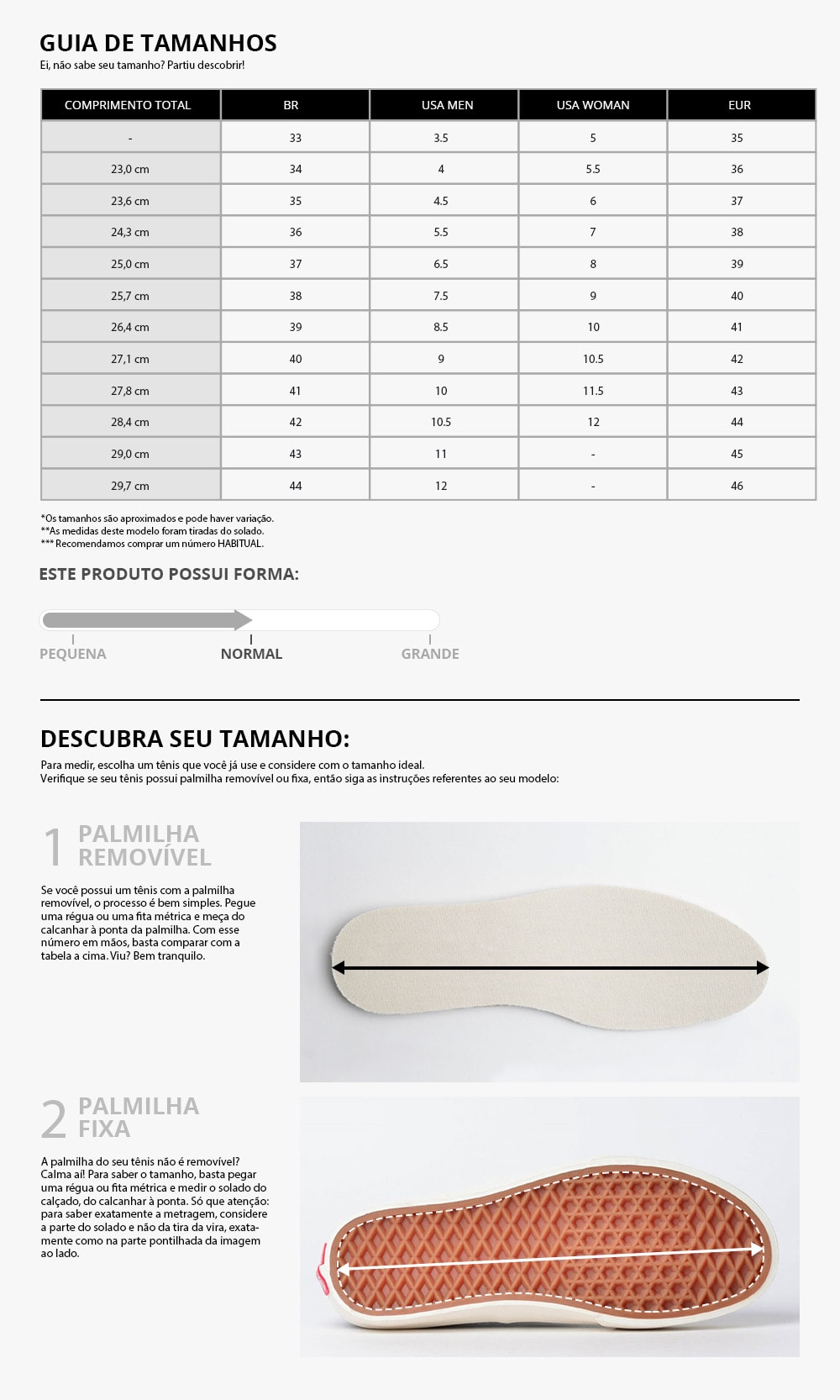 GUIA DE TAMANHOS
Ei, não sabe seu tamanho? Partiu descobrir!

| COMPRIMENTO TOTAL | BR | USA MEN | USA WOMAN | EUR |
|---|---|---|---|---|
| - | 33 | 3.5 | 5 | 35 |
| 23,0 cm | 34 | 4 | 5.5 | 36 |
| 23,6 cm | 35 | 4.5 | 6 | 37 |
| 24,3 cm | 36 | 5.5 | 7 | 38 |
| 25,0 cm | 37 | 6.5 | 8 | 39 |
| 25,7 cm | 38 | 7.5 | 9 | 40 |
| 26,4 cm | 39 | 8.5 | 10 | 41 |
| 27,1 cm | 40 | 9 | 10.5 | 42 |
| 27,8 cm | 41 | 10 | 11.5 | 43 |
| 28,4 cm | 42 | 10.5 | 12 | 44 |
| 29,0 cm | 43 | 11 | - | 45 |
| 29,7 cm | 44 | 12 | - | 46 |

*Os tamanhos são aproximados e pode haver variação.
**As medidas deste modelo foram tiradas do solado.
*** Recomendamos comprar um número HABITUAL.

ESTE PRODUTO POSSUI FORMA:

PEQUENA NORMAL GRANDE

DESCUBRA SEU TAMANHO:
Para medir, escolha um tênis que você já use e considere com o tamanho ideal.
Verifique se seu tênis possui palmilha removível ou fixa, então siga as instruções referentes ao seu modelo:

1 PALMILHA REMOVÍVEL

Se você possui um tênis com a palmilha removível, o processo é bem simples. Pegue uma régua ou uma fita métrica e meça do calcanhar à ponta da palmilha. Com esse número em mãos, basta comparar com a tabela a cima. Viu? Bem tranquilo.

2 PALMILHA FIXA

A palmilha do seu tênis não é removível? Calma aí! Para saber o tamanho, basta pegar uma régua ou fita métrica e medir o solado do calçado, do calcanhar à ponta. Só que atenção: para saber exatamente a metragem, considere a parte do solado e não da tira da vira, exatamente como na parte pontilhada da imagem ao lado.